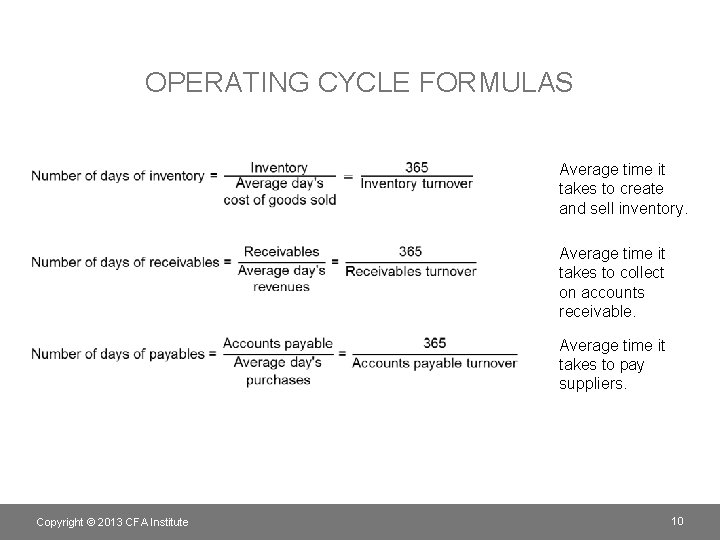 OPERATING CYCLE FORMULAS

$\text{Number of days of inventory} = \frac{\text{Inventory}}{\text{Average day's cost of goods sold}} = \frac{365}{\text{Inventory turnover}}$

Average time it takes to create and sell inventory.

$\text{Number of days of receivables} = \frac{\text{Receivables}}{\text{Average day's revenues}} = \frac{365}{\text{Receivables turnover}}$

Average time it takes to collect on accounts receivable.

$\text{Number of days of payables} = \frac{\text{Accounts payable}}{\text{Average day's purchases}} = \frac{365}{\text{Accounts payable turnover}}$

Average time it takes to pay suppliers.

Copyright © 2013 CFA Institute

10